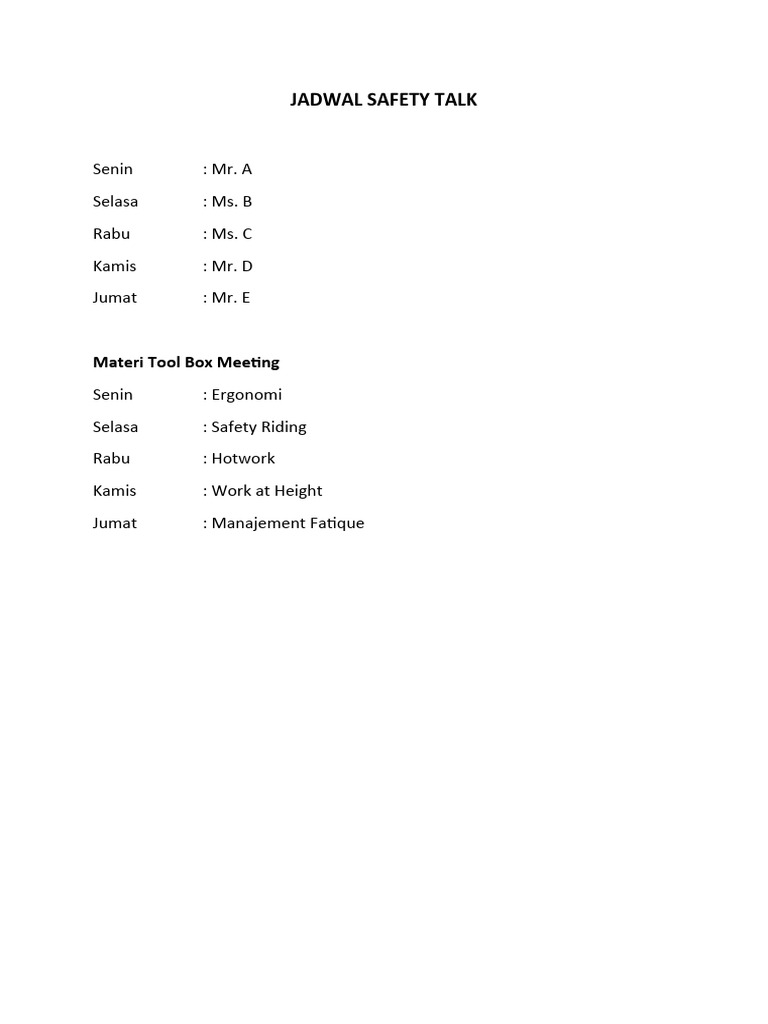 JADWAL SAFETY TALK

Senin : Mr. A
Selasa : Ms. B
Rabu : Ms. C
Kamis : Mr. D
Jumat : Mr. E

Materi Tool Box Meeting
Senin : Ergonomi
Selasa : Safety Riding
Rabu : Hotwork
Kamis : Work at Height
Jumat : Manajement Fatique